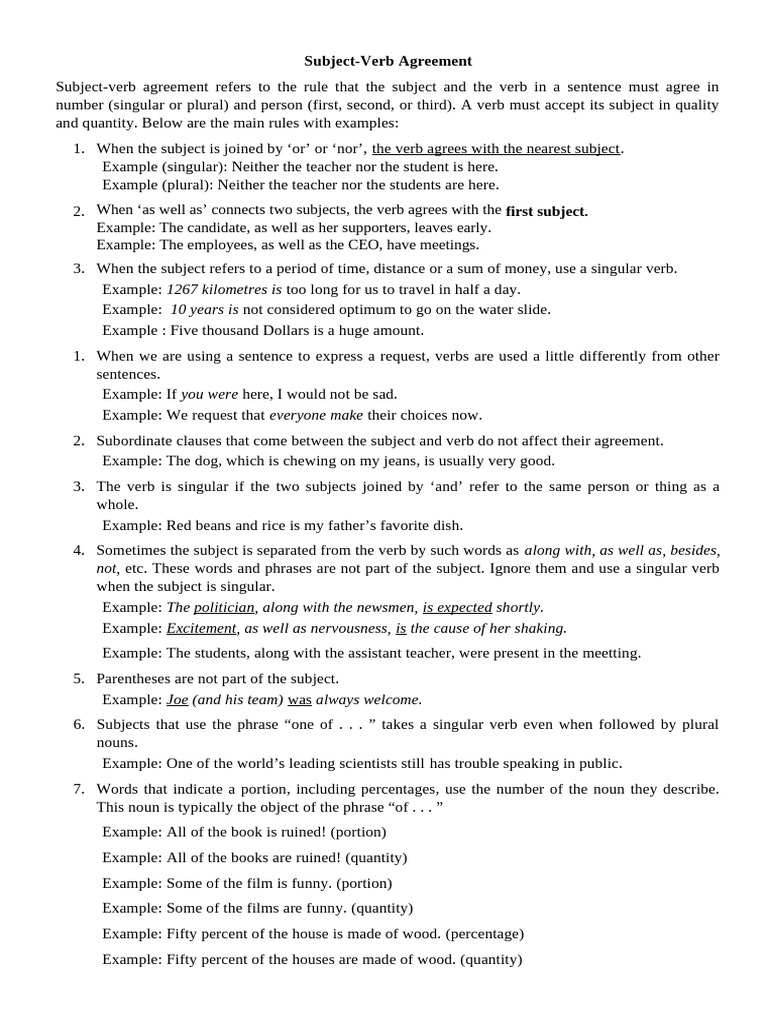 Subject-Verb Agreement

Subject-verb agreement refers to the rule that the subject and the verb in a sentence must agree in number (singular or plural) and person (first, second, or third). A verb must accept its subject in quality and quantity. Below are the main rules with examples:

1. When the subject is joined by 'or' or 'nor', the verb agrees with the nearest subject.
Example (singular): Neither the teacher nor the student is here.
Example (plural): Neither the teacher nor the students are here.

2. When 'as well as' connects two subjects, the verb agrees with the first subject.
Example: The candidate, as well as her supporters, leaves early.
Example: The employees, as well as the CEO, have meetings.

3. When the subject refers to a period of time, distance or a sum of money, use a singular verb.
Example: 1267 kilometres is too long for us to travel in half a day.
Example: 10 years is not considered optimum to go on the water slide.
Example : Five thousand Dollars is a huge amount.

1. When we are using a sentence to express a request, verbs are used a little differently from other sentences.
Example: If you were here, I would not be sad.
Example: We request that everyone make their choices now.

2. Subordinate clauses that come between the subject and verb do not affect their agreement.
Example: The dog, which is chewing on my jeans, is usually very good.

3. The verb is singular if the two subjects joined by 'and' refer to the same person or thing as a whole.
Example: Red beans and rice is my father's favorite dish.

4. Sometimes the subject is separated from the verb by such words as along with, as well as, besides, not, etc. These words and phrases are not part of the subject. Ignore them and use a singular verb when the subject is singular.
Example: The politician, along with the newsmen, is expected shortly.
Example: Excitement, as well as nervousness, is the cause of her shaking.
Example: The students, along with the assistant teacher, were present in the meetting.

5. Parentheses are not part of the subject.
Example: Joe (and his team) was always welcome.

6. Subjects that use the phrase "one of . . . " takes a singular verb even when followed by plural nouns.
Example: One of the world's leading scientists still has trouble speaking in public.

7. Words that indicate a portion, including percentages, use the number of the noun they describe. This noun is typically the object of the phrase "of . . . "
Example: All of the book is ruined! (portion)
Example: All of the books are ruined! (quantity)
Example: Some of the film is funny. (portion)
Example: Some of the films are funny. (quantity)
Example: Fifty percent of the house is made of wood. (percentage)
Example: Fifty percent of the houses are made of wood. (quantity)